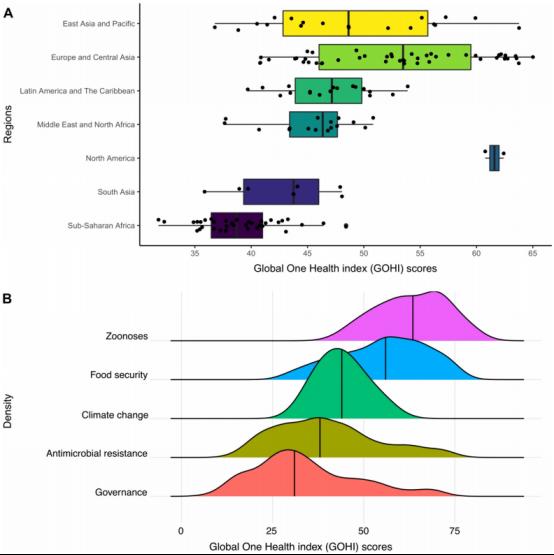 A

Regions

East Asia and Pacific
Europe and Central Asia
Latin America and The Caribbean
Middle East and North Africa
North America
South Asia
Sub-Saharan Africa

35 40 45 50 55 60 65

Global One Health index (GOHI) scores

B

Density

Zoonoses
Food security
Climate change
Antimicrobial resistance
Governance

0 25 50 75

Global One Health index (GOHI) scores